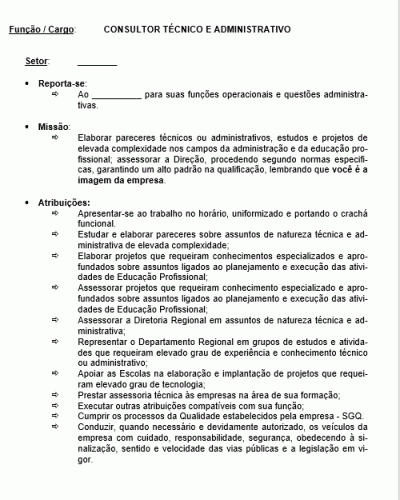 Função / Cargo: CONSULTOR TÉCNICO E ADMINISTRATIVO

Setor: ________

• Reporta-se:
⇨ Ao __________ para suas funções operacionais e questões administrativas.

• Missão:
⇨ Elaborar pareceres técnicos ou administrativos, estudos e projetos de elevada complexidade nos campos da administração e da educação profissional; assessorar a Direção, procedendo segundo normas específicas, garantindo um alto padrão na qualificação, lembrando que você é a imagem da empresa.

• Atribuições:
⇨ Apresentar-se ao trabalho no horário, uniformizado e portando o crachá funcional.
⇨ Estudar e elaborar pareceres sobre assuntos de natureza técnica e administrativa de elevada complexidade;
⇨ Elaborar projetos que requeiram conhecimentos especializados e aprofundados sobre assuntos ligados ao planejamento e execução das atividades de Educação Profissional;
⇨ Assessorar projetos que requeiram conhecimento especializado e aprofundados sobre assuntos ligados ao planejamento e execução das atividades de Educação Profissional;
⇨ Assessorar a Diretoria Regional em assuntos de natureza técnica e administrativa;
⇨ Representar o Departamento Regional em grupos de estudos e atividades que requeiram elevado grau de experiência e conhecimento técnico ou administrativo;
⇨ Apoiar as Escolas na elaboração e implantação de projetos que requeiram elevado grau de tecnologia;
⇨ Prestar assessoria técnica às empresas na área de sua formação;
⇨ Executar outras atribuições compatíveis com sua função;
⇨ Cumprir os processos da Qualidade estabelecidos pela empresa - SGQ.
⇨ Conduzir, quando necessário e devidamente autorizado, os veículos da empresa com cuidado, responsabilidade, segurança, obedecendo à sinalização, sentido e velocidade das vias públicas e a legislação em vigor.